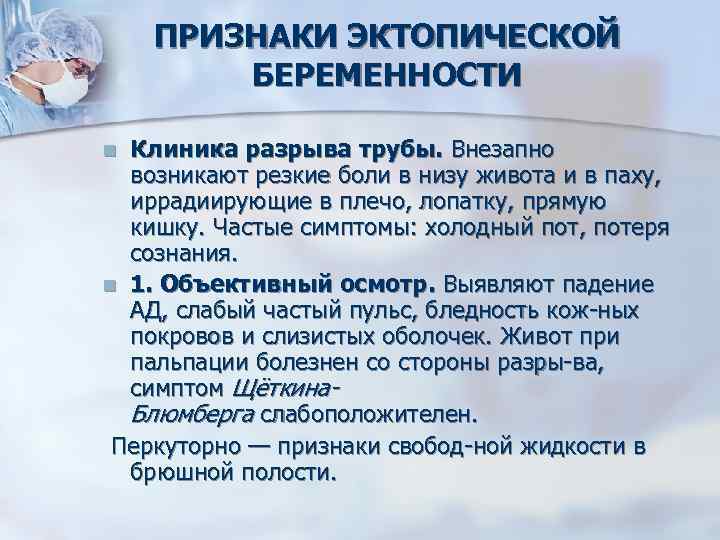 ПРИЗНАКИ ЭКТОПИЧЕСКОЙ БЕРЕМЕННОСТИ

Клиника разрыва трубы. Внезапно возникают резкие боли в низу живота и в паху, иррадиирующие в плечо, лопатку, прямую кишку. Частые симптомы: холодный пот, потеря сознания.

1. Объективный осмотр. Выявляют падение АД, слабый частый пульс, бледность кож-ных покровов и слизистых оболочек. Живот при пальпации болезнен со стороны разры-ва, симптом Щёткина-Блюмберга слабоположителен.

Перкуторно — признаки свобод-ной жидкости в брюшной полости.